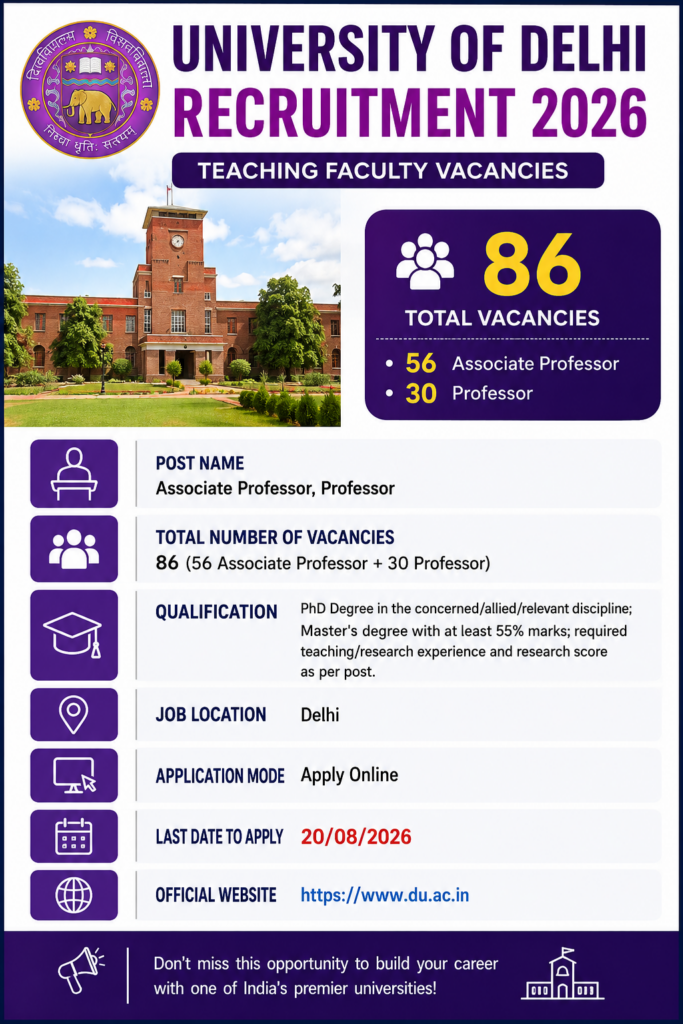 दिल्ली विश्वविद्यालय
निष्ठा धृतिः सत्यम्

UNIVERSITY OF DELHI
RECRUITMENT 2026

TEACHING FACULTY VACANCIES

86
TOTAL VACANCIES
• 56 Associate Professor
• 30 Professor

POST NAME
Associate Professor, Professor

TOTAL NUMBER OF VACANCIES
86 (56 Associate Professor + 30 Professor)

QUALIFICATION
PhD Degree in the concerned/allied/relevant discipline; Master's degree with at least 55% marks; required teaching/research experience and research score as per post.

JOB LOCATION
Delhi

APPLICATION MODE
Apply Online

LAST DATE TO APPLY
20/08/2026

OFFICIAL WEBSITE
https://www.du.ac.in

Don't miss this opportunity to build your career with one of India's premier universities!